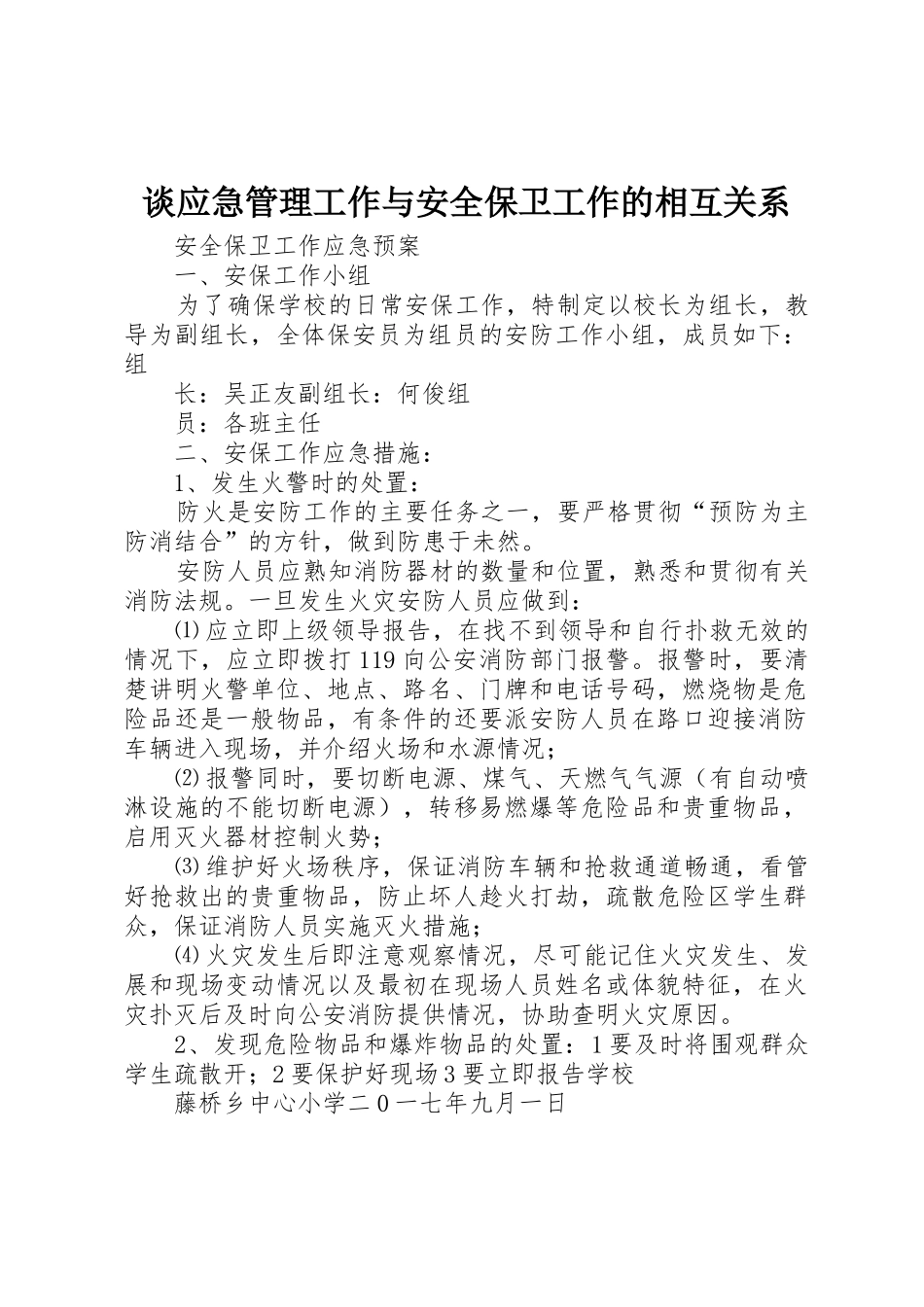 谈应急管理工作与安全保卫工作的相互关系

安全保卫工作应急预案

一、安保工作小组

为了确保学校的日常安保工作，特制定以校长为组长，教导为副组长，全体保安员为组员的安防工作小组，成员如下：组

长：吴正友副组长：何俊组

员：各班主任

二、安保工作应急措施：

1、发生火警时的处置：

防火是安防工作的主要任务之一，要严格贯彻“预防为主防消结合”的方针，做到防患于未然。

安防人员应熟知消防器材的数量和位置，熟悉和贯彻有关消防法规。一旦发生火灾安防人员应做到：

⑴应立即上级领导报告，在找不到领导和自行扑救无效的情况下，应立即拨打119向公安消防部门报警。报警时，要清楚讲明火警单位、地点、路名、门牌和电话号码，燃烧物是危险品还是一般物品，有条件的还要派安防人员在路口迎接消防车辆进入现场，并介绍火场和水源情况；

⑵报警同时，要切断电源、煤气、天燃气气源（有自动喷淋设施的不能切断电源），转移易燃爆等危险品和贵重物品，启用灭火器材控制火势；

⑶维护好火场秩序，保证消防车辆和抢救通道畅通，看管好抢救出的贵重物品，防止坏人趁火打劫，疏散危险区学生群众，保证消防人员实施灭火措施；

⑷火灾发生后即注意观察情况，尽可能记住火灾发生、发展和现场变动情况以及最初在现场人员姓名或体貌特征，在火灾扑灭后及时向公安消防提供情况，协助查明火灾原因。

2、发现危险物品和爆炸物品的处置：1要及时将围观群众学生疏散开；2要保护好现场3要立即报告学校

藤桥乡中心小学二0一七年九月一日